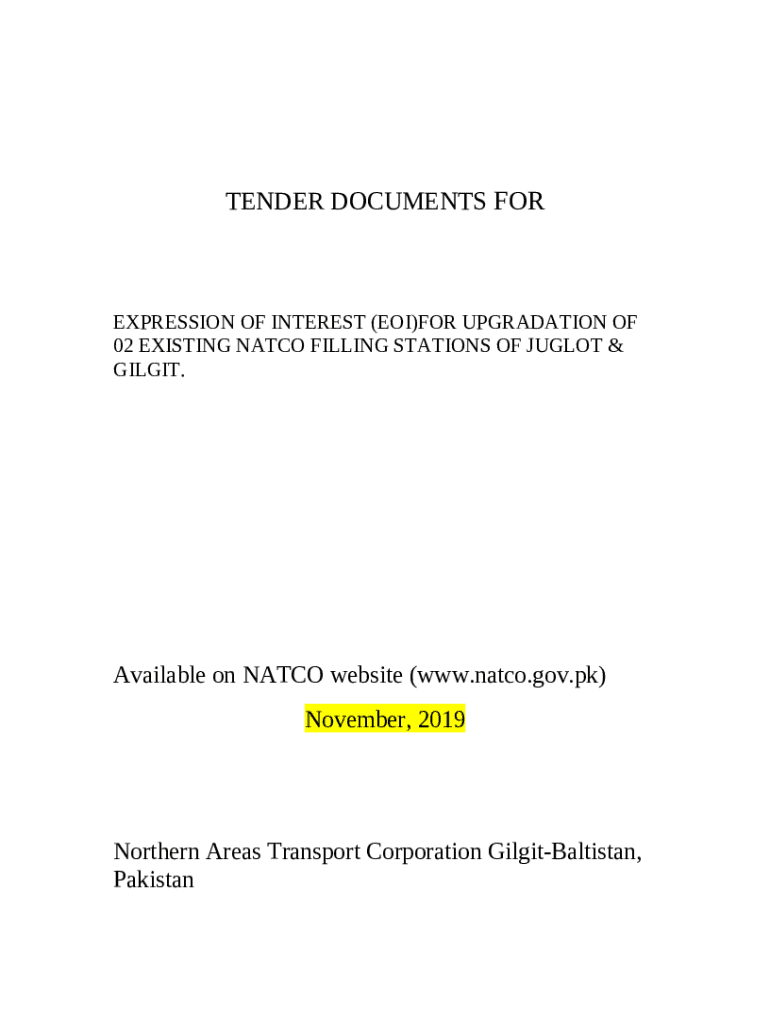 TENDER DOCUMENTS FOR

EXPRESSION OF INTEREST (EOI)FOR UPGRADATION OF 02 EXISTING NATCO FILLING STATIONS OF JUGLOT & GILGIT.

Available on NATCO website (www.natco.gov.pk)

November, 2019

Northern Areas Transport Corporation Gilgit-Baltistan, Pakistan